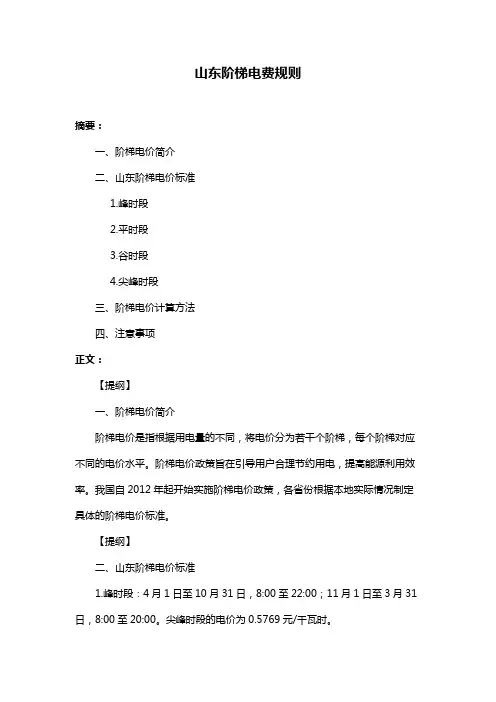 山东阶梯电费规则

摘要：

一、阶梯电价简介

二、山东阶梯电价标准

1.峰时段

2.平时段

3.谷时段

4.尖峰时段

三、阶梯电价计算方法

四、注意事项

正文：

【提纲】

一、阶梯电价简介

阶梯电价是指根据用电量的不同，将电价分为若干个阶梯，每个阶梯对应不同的电价水平。阶梯电价政策旨在引导用户合理节约用电，提高能源利用效率。我国自 2012 年起开始实施阶梯电价政策，各省份根据本地实际情况制定具体的阶梯电价标准。

【提纲】

二、山东阶梯电价标准

1.峰时段：4 月 1 日至 10 月 31 日，8:00 至 22:00；11 月 1 日至 3 月 31 日，8:00 至 20:00。尖峰时段的电价为 0.5769 元/千瓦时。